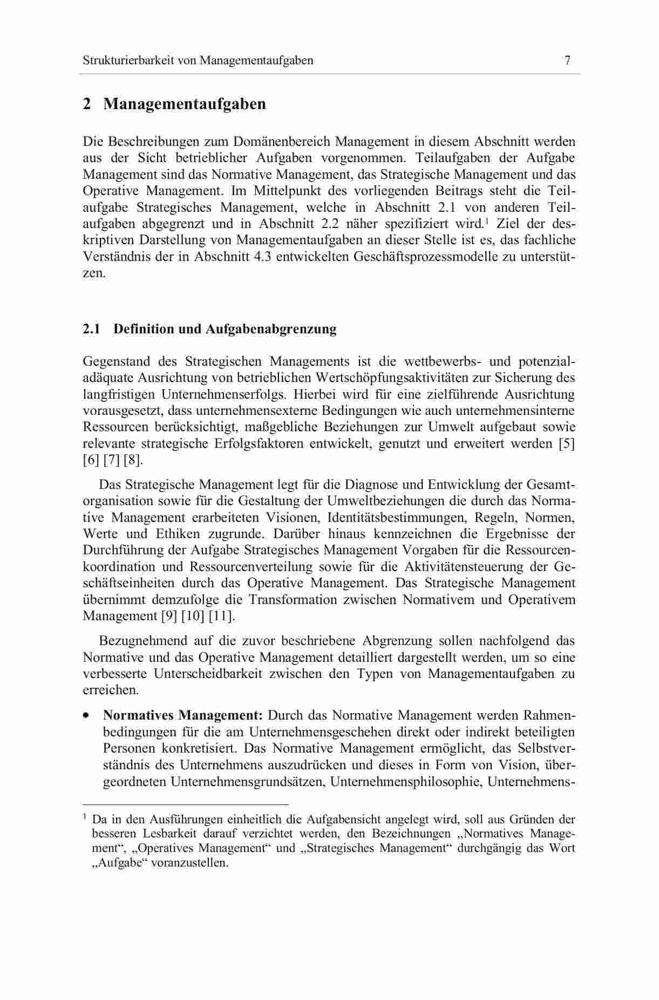 Strukturierbarkeit von Managementaufgaben 7

2 Managementaufgaben

Die Beschreibungen zum Domänenbereich Management in diesem Abschnitt werden aus der Sicht betrieblicher Aufgaben vorgenommen. Teilaufgaben der Aufgabe Management sind das Normative Management, das Strategische Management und das Operative Management. Im Mittelpunkt des vorliegenden Beitrags steht die Teilaufgabe Strategisches Management, welche in Abschnitt 2.1 von anderen Teilaufgaben abgegrenzt und in Abschnitt 2.2 näher spezifiziert wird.$^1$ Ziel der deskriptiven Darstellung von Managementaufgaben an dieser Stelle ist es, das fachliche Verständnis der in Abschnitt 4.3 entwickelten Geschäftsprozessmodelle zu unterstützen.

2.1 Definition und Aufgabenabgrenzung

Gegenstand des Strategischen Managements ist die wettbewerbs- und potenzialadäquate Ausrichtung von betrieblichen Wertschöpfungsaktivitäten zur Sicherung des langfristigen Unternehmenserfolgs. Hierbei wird für eine zielführende Ausrichtung vorausgesetzt, dass unternehmensexterne Bedingungen wie auch unternehmensinterne Ressourcen berücksichtigt, maßgebliche Beziehungen zur Umwelt aufgebaut sowie relevante strategische Erfolgsfaktoren entwickelt, genutzt und erweitert werden [5] [6] [7] [8].

Das Strategische Management legt für die Diagnose und Entwicklung der Gesamtorganisation sowie für die Gestaltung der Umweltbeziehungen die durch das Normative Management erarbeiteten Visionen, Identitätsbestimmungen, Regeln, Normen, Werte und Ethiken zugrunde. Darüber hinaus kennzeichnen die Ergebnisse der Durchführung der Aufgabe Strategisches Management Vorgaben für die Ressourcenkoordination und Ressourcenverteilung sowie für die Aktivitätensteuerung der Geschäftseinheiten durch das Operative Management. Das Strategische Management übernimmt demzufolge die Transformation zwischen Normativem und Operativem Management [9] [10] [11].

Bezugnehmend auf die zuvor beschriebene Abgrenzung sollen nachfolgend das Normative und das Operative Management detailliert dargestellt werden, um so eine verbesserte Unterscheidbarkeit zwischen den Typen von Managementaufgaben zu erreichen.

• Normatives Management: Durch das Normative Management werden Rahmenbedingungen für die am Unternehmensgeschehen direkt oder indirekt beteiligten Personen konkretisiert. Das Normative Management ermöglicht, das Selbstverständnis des Unternehmens auszudrücken und dieses in Form von Vision, übergeordneten Unternehmensgrundsätzen, Unternehmensphilosophie, Unternehmens-

$^1$ Da in den Ausführungen einheitlich die Aufgabensicht angelegt wird, soll aus Gründen der besseren Lesbarkeit darauf verzichtet werden, den Bezeichnungen „Normatives Management“, „Operatives Management“ und „Strategisches Management“ durchgängig das Wort „Aufgabe“ voranzustellen.